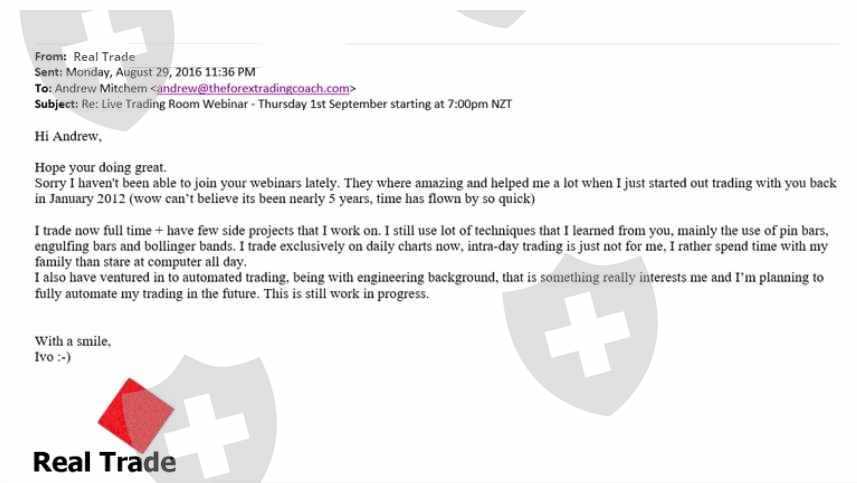 From: Real Trade
Sent: Monday, August 29, 2016 11:36 PM
To: Andrew Mitchem <andrew@theforextradingcoach.com>
Subject: Re: Live Trading Room Webinar - Thursday 1st September starting at 7:00pm NZT

Hi Andrew,

Hope your doing great.
Sorry I haven't been able to join your webinars lately. They where amazing and helped me a lot when I just started out trading with you back in January 2012 (wow can't believe its been nearly 5 years, time has flown by so quick)

I trade now full time + have few side projects that I work on. I still use lot of techniques that I learned from you, mainly the use of pin bars, engulfing bars and bollinger bands. I trade exclusively on daily charts now, intra-day trading is just not for me, I rather spend time with my family than stare at computer all day.
I also have ventured in to automated trading, being with engineering background, that is something really interests me and I'm planning to fully automate my trading in the future. This is still work in progress.

With a smile,
Ivo :-)

Real Trade